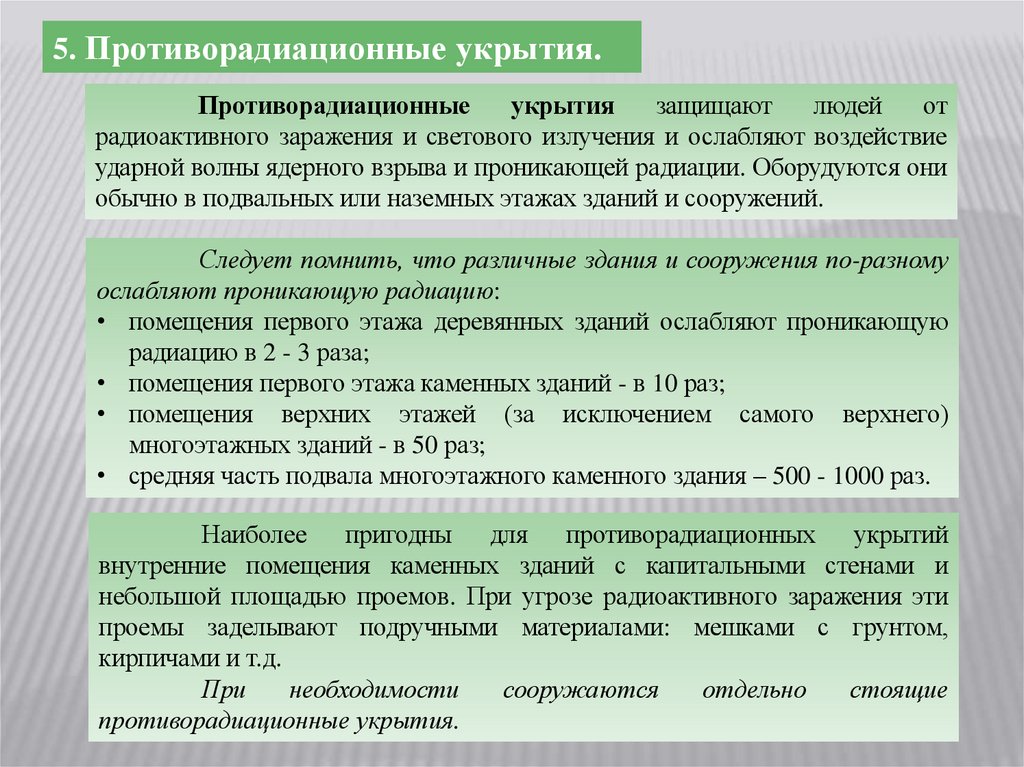 5. Противорадиационные укрытия.

Противорадиационные укрытия защищают людей от радиоактивного заражения и светового излучения и ослабляют воздействие ударной волны ядерного взрыва и проникающей радиации. Оборудуются они обычно в подвальных или наземных этажах зданий и сооружений.

Следует помнить, что различные здания и сооружения по-разному ослабляют проникающую радиацию:
• помещения первого этажа деревянных зданий ослабляют проникающую радиацию в 2 - 3 раза;
• помещения первого этажа каменных зданий - в 10 раз;
• помещения верхних этажей (за исключением самого верхнего) многоэтажных зданий - в 50 раз;
• средняя часть подвала многоэтажного каменного здания – 500 - 1000 раз.

Наиболее пригодны для противорадиационных укрытий внутренние помещения каменных зданий с капитальными стенами и небольшой площадью проемов. При угрозе радиоактивного заражения эти проемы заделывают подручными материалами: мешками с грунтом, кирпичами и т.д.

При необходимости сооружаются отдельно стоящие противорадиационные укрытия.